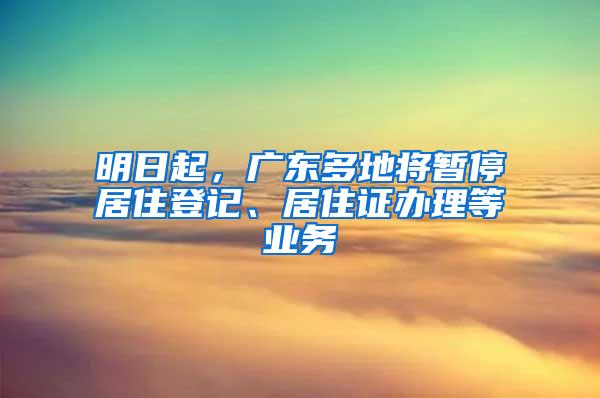 明日起，广东多地将暂停居住登记、居住证办理等业务